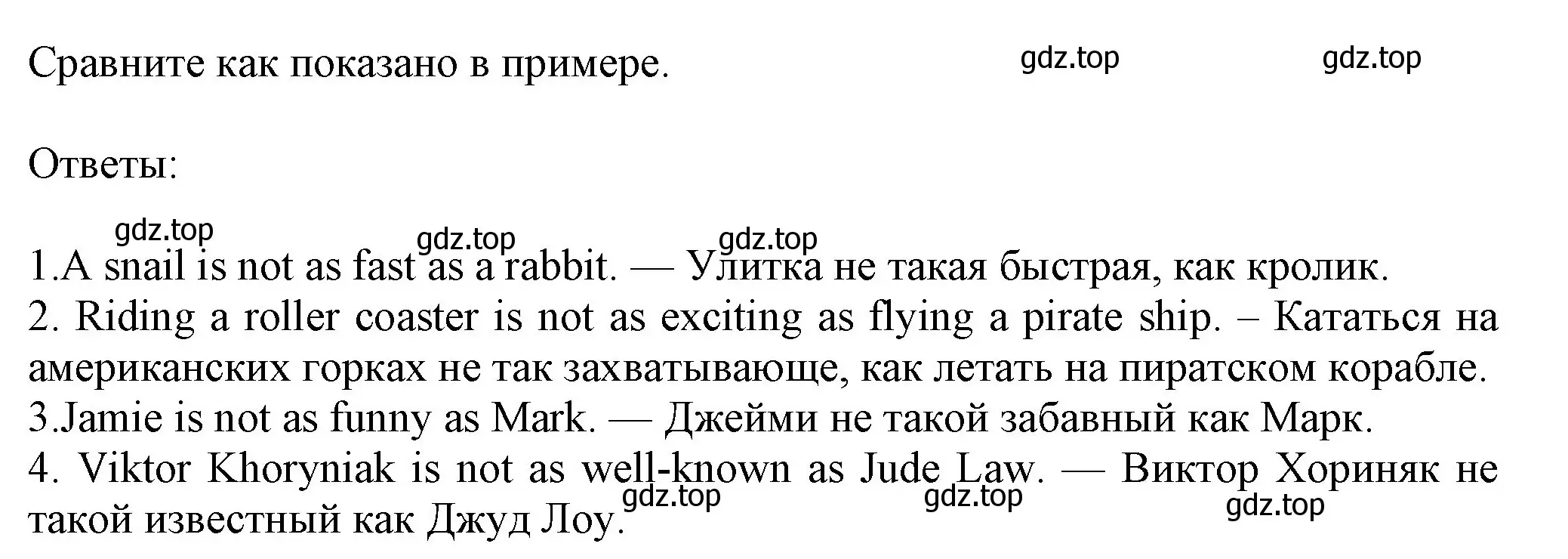 Сравните как показано в примере. gdz.top gdz.top

Ответы:

gdz.top gdz.top gdz.top

1.A snail is not as fast as a rabbit. — Улитка не такая быстрая, как кролик.
2. Riding a roller coaster is not as exciting as flying a pirate ship. – Кататься на американских горках не так захватывающе, как летать на пиратском корабле.
3.Jamie is not as funny as Mark. — Джейми не такой забавный как Марк.
4. Viktor Khoryniak is not as well-known as Jude Law. — Виктор Хориняк не такой известный как Джуд Лоу.

gdz.top gdz.top gdz.top